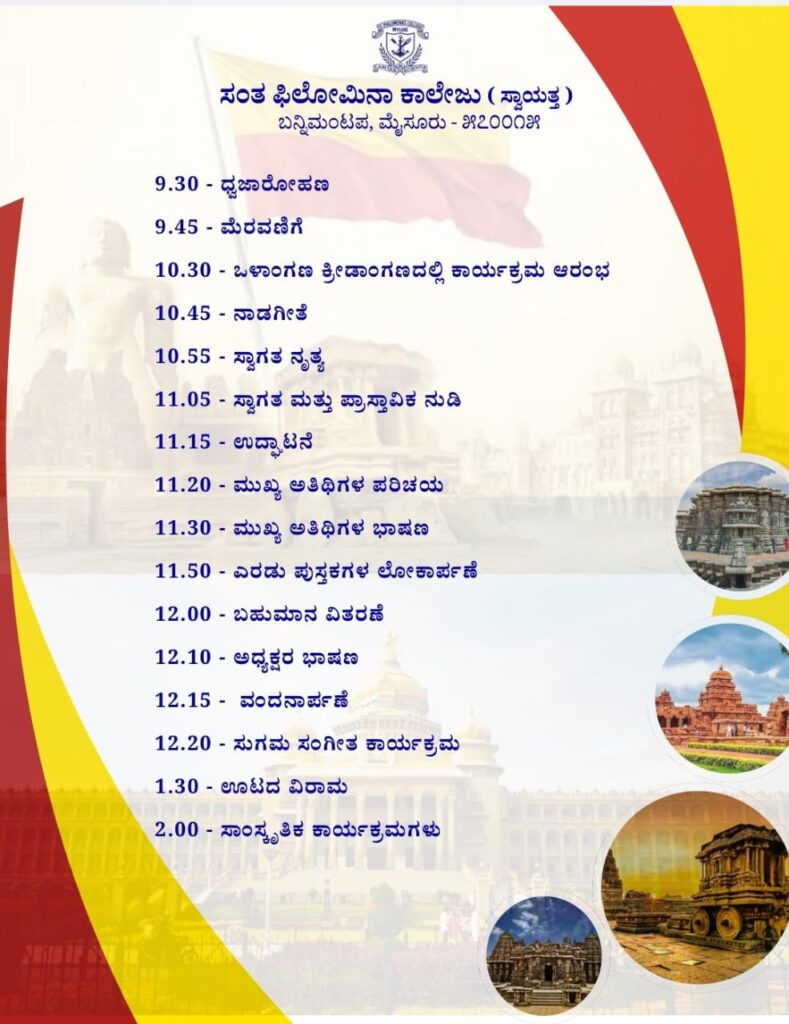 ಸಂತ ಫಿಲೋಮಿನಾ ಕಾಲೇಜು ( ಸ್ವಾಯತ್ತ )
ಬನ್ನಿಮಂಟಪ, ಮೈಸೂರು - ೫೭೦೦೧೫

9.30 - ಧ್ವಜಾರೋಹಣ

9.45 - ಮೆರವಣಿಗೆ

10.30 - ಒಳಾಂಗಣ ಕ್ರೀಡಾಂಗಣದಲ್ಲಿ ಕಾರ್ಯಕ್ರಮ ಆರಂಭ

10.45 - ನಾಡಗೀತೆ

10.55 - ಸ್ವಾಗತ ನೃತ್ಯ

11.05 - ಸ್ವಾಗತ ಮತ್ತು ಪ್ರಾಸ್ತಾವಿಕ ನುಡಿ

11.15 - ಉದ್ಘಾಟನೆ

11.20 - ಮುಖ್ಯ ಅತಿಥಿಗಳ ಪರಿಚಯ

11.30 - ಮುಖ್ಯ ಅತಿಥಿಗಳ ಭಾಷಣ

11.50 - ಎರಡು ಪುಸ್ತಕಗಳ ಲೋಕಾರ್ಪಣೆ

12.00 - ಬಹುಮಾನ ವಿತರಣೆ

12.10 - ಅಧ್ಯಕ್ಷರ ಭಾಷಣ

12.15 - ವಂದನಾರ್ಪಣೆ

12.20 - ಸುಗಮ ಸಂಗೀತ ಕಾರ್ಯಕ್ರಮ

1.30 - ಊಟದ ವಿರಾಮ

2.00 - ಸಾಂಸ್ಕೃತಿಕ ಕಾರ್ಯಕ್ರಮಗಳು